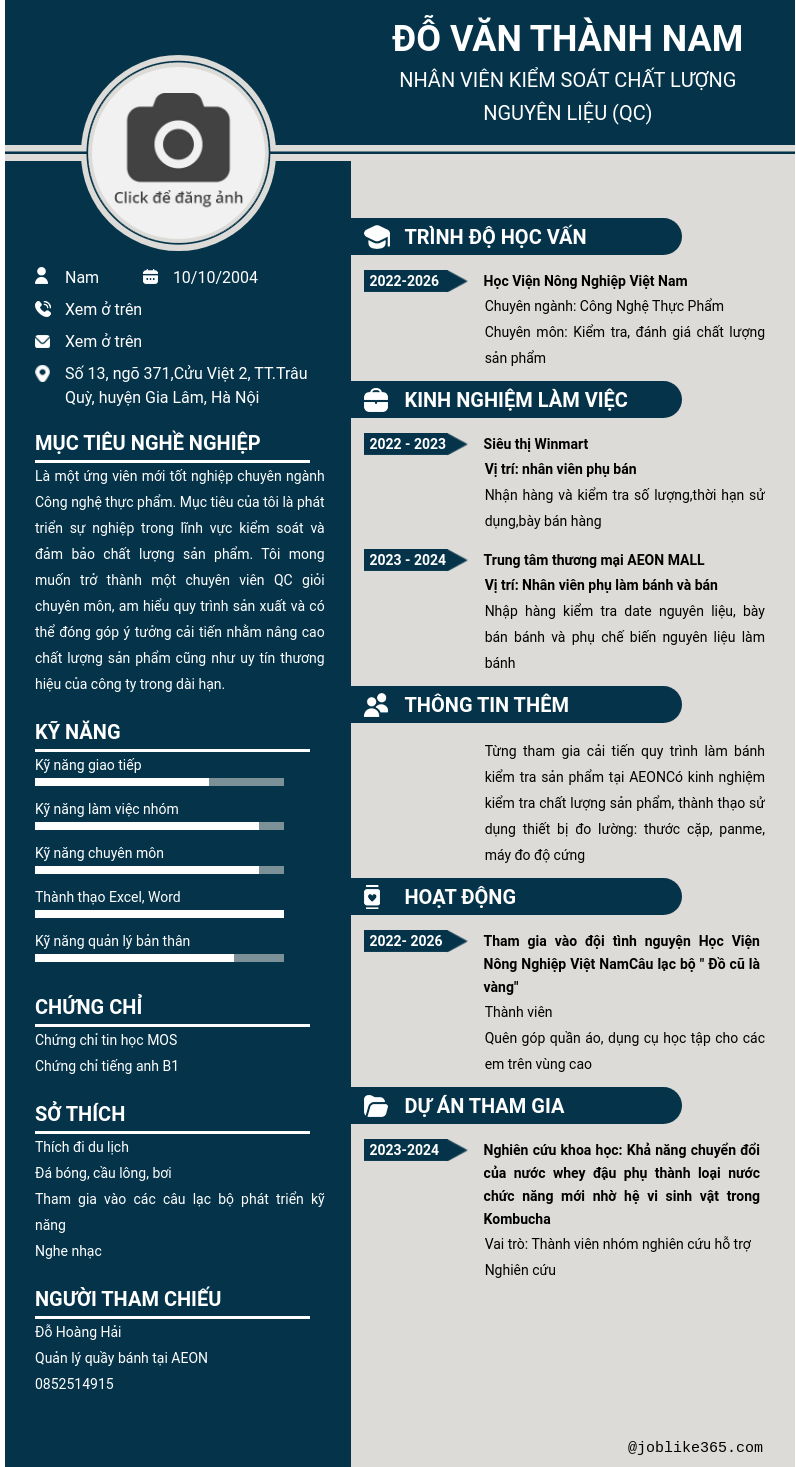 ĐỖ VĂN THÀNH NAM
NHÂN VIÊN KIỂM SOÁT CHẤT LƯỢNG NGUYÊN LIỆU (QC)

Click để đăng ảnh

Nam
10/10/2004
Xem ở trên
Xem ở trên
Số 13, ngõ 371,Cửu Việt 2, TT.Trâu Quỳ, huyện Gia Lâm, Hà Nội

MỤC TIÊU NGHỀ NGHIỆP
Là một ứng viên mới tốt nghiệp chuyên ngành Công nghệ thực phẩm. Mục tiêu của tôi là phát triển sự nghiệp trong lĩnh vực kiểm soát và đảm bảo chất lượng sản phẩm. Tôi mong muốn trở thành một chuyên viên QC giỏi chuyên môn, am hiểu quy trình sản xuất và có thể đóng góp ý tưởng cải tiến nhằm nâng cao chất lượng sản phẩm cũng như uy tín thương hiệu của công ty trong dài hạn.

KỸ NĂNG
Kỹ năng giao tiếp
Kỹ năng làm việc nhóm
Kỹ năng chuyên môn
Thành thạo Excel, Word
Kỹ năng quản lý bản thân

CHỨNG CHỈ
Chứng chỉ tin học MOS
Chứng chỉ tiếng anh B1

SỞ THÍCH
Thích đi du lịch
Đá bóng, cầu lông, bơi
Tham gia vào các câu lạc bộ phát triển kỹ năng
Nghe nhạc

NGƯỜI THAM CHIẾU
Đỗ Hoàng Hải
Quản lý quầy bánh tại AEON
0852514915

TRÌNH ĐỘ HỌC VẤN
2022-2026
Học Viện Nông Nghiệp Việt Nam
Chuyên ngành: Công Nghệ Thực Phẩm
Chuyên môn: Kiểm tra, đánh giá chất lượng sản phẩm

KINH NGHIỆM LÀM VIỆC
2022 - 2023
Siêu thị Winmart
Vị trí: nhân viên phụ bán
Nhận hàng và kiểm tra số lượng,thời hạn sử dụng,bày bán hàng

2023 - 2024
Trung tâm thương mại AEON MALL
Vị trí: Nhân viên phụ làm bánh và bán
Nhập hàng kiểm tra date nguyên liệu, bày bán bánh và phụ chế biến nguyên liệu làm bánh

THÔNG TIN THÊM
Từng tham gia cải tiến quy trình làm bánh kiểm tra sản phẩm tại AEONCó kinh nghiệm kiểm tra chất lượng sản phẩm, thành thạo sử dụng thiết bị đo lường: thước cặp, panme, máy đo độ cứng

HOẠT ĐỘNG
2022- 2026
Tham gia vào đội tình nguyện Học Viện Nông Nghiệp Việt NamCâu lạc bộ " Đồ cũ là vàng"
Thành viên
Quên góp quần áo, dụng cụ học tập cho các em trên vùng cao

DỰ ÁN THAM GIA
2023-2024
Nghiên cứu khoa học: Khả năng chuyển đổi của nước whey đậu phụ thành loại nước chức năng mới nhờ hệ vi sinh vật trong Kombucha
Vai trò: Thành viên nhóm nghiên cứu hỗ trợ Nghiên cứu

@joblike365.com